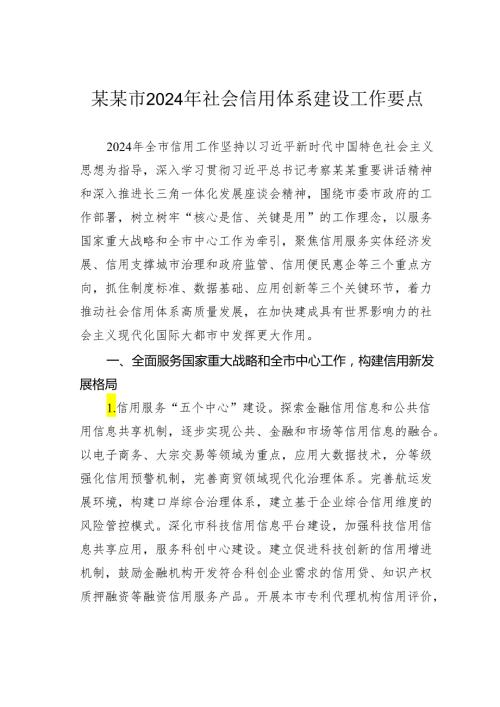 某某市2024年社会信用体系建设工作要点

2024年全市信用工作坚持以习近平新时代中国特色社会主义思想为指导，深入学习贯彻习近平总书记考察某某重要讲话精神和深入推进长三角一体化发展座谈会精神，围绕市委市政府的工作部署，树立树牢“核心是信、关键是用”的工作理念，以服务国家重大战略和全市中心工作为牵引，聚焦信用服务实体经济发展、信用支撑城市治理和政府监管、信用便民惠企等三个重点方向，抓住制度标准、数据基础、应用创新等三个关键环节，着力推动社会信用体系高质量发展，在加快建成具有世界影响力的社会主义现代化国际大都市中发挥更大作用。

一、全面服务国家重大战略和全市中心工作，构建信用新发展格局

1.信用服务“五个中心”建设。探索金融信用信息和公共信用信息共享机制，逐步实现公共、金融和市场等信用信息的融合。以电子商务、大宗交易等领域为重点，应用大数据技术，分等级强化信用预警机制，完善商贸领域现代化治理体系。完善航运发展环境，构建口岸综合治理体系，建立基于企业综合信用维度的风险管控模式。深化市科技信用信息平台建设，加强科技信用信息共享应用，服务科创中心建设。建立促进科技创新的信用增进机制，鼓励金融机构开发符合科创企业需求的信用贷、知识产权质押融资等融资信用服务产品。开展本市专利代理机构信用评价，